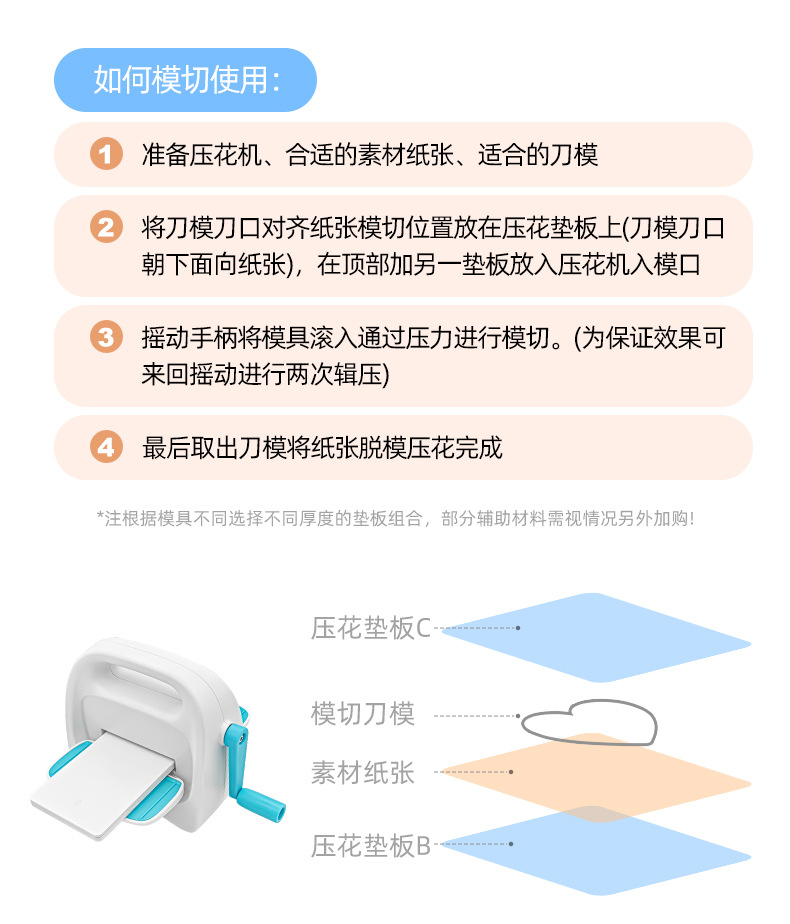 如何模切使用：

1 准备压花机、合适的素材纸张、适合的刀模

2 将刀模刀口对齐纸张模切位置放在压花垫板上(刀模刀口朝下面向纸张)，在顶部加另一垫板放入压花机入模口

3 摇动手柄将模具滚入通过压力进行模切。(为保证效果可来回摇动进行两次辑压)

4 最后取出刀模将纸张脱模压花完成

*注根据模具不同选择不同厚度的垫板组合，部分辅助材料需视情况另外加购！

压花垫板C

模切刀模

素材纸张

压花垫板B